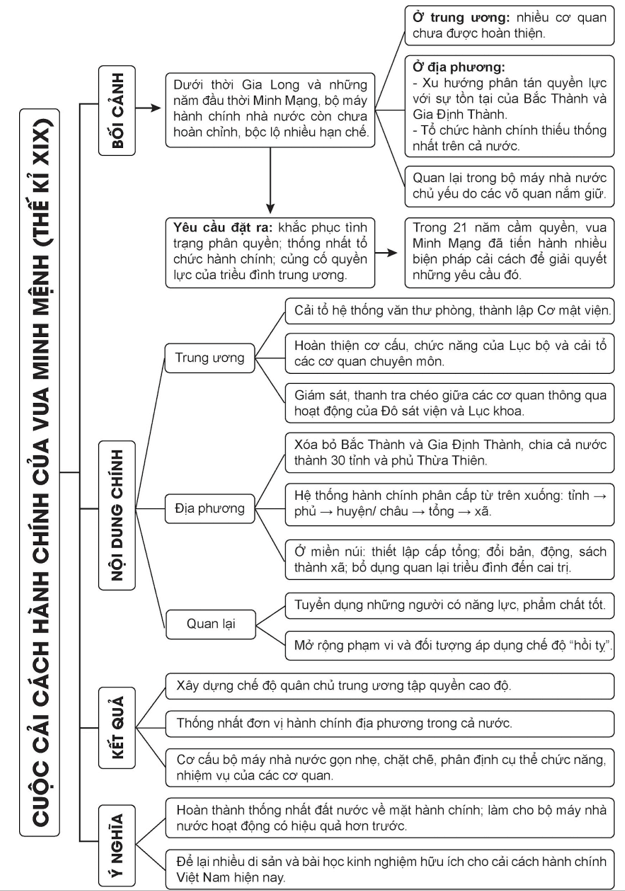 CUỘC CẢI CÁCH HÀNH CHÍNH CỦA VUA MINH MỆNH (THẾ KỈ XIX)

BỐI CẢNH

Dưới thời Gia Long và những năm đầu thời Minh Mạng, bộ máy hành chính nhà nước còn chưa hoàn chỉnh, bộc lộ nhiều hạn chế.

Ở trung ương: nhiều cơ quan chưa được hoàn thiện.

Ở địa phương:
- Xu hướng phân tán quyền lực với sự tồn tại của Bắc Thành và Gia Định Thành.
- Tổ chức hành chính thiếu thống nhất trên cả nước.

Quan lại trong bộ máy nhà nước chủ yếu do các võ quan nắm giữ.

Yêu cầu đặt ra: khắc phục tình trạng phân quyền; thống nhất tổ chức hành chính; củng cố quyền lực của triều đình trung ương.

Trong 21 năm cầm quyền, vua Minh Mạng đã tiến hành nhiều biện pháp cải cách để giải quyết những yêu cầu đó.

NỘI DUNG CHÍNH

Trung ương

Cải tổ hệ thống văn thư phòng, thành lập Cơ mật viện.

Hoàn thiện cơ cấu, chức năng của Lục bộ và cải tổ các cơ quan chuyên môn.

Giám sát, thanh tra chéo giữa các cơ quan thông qua hoạt động của Đô sát viện và Lục khoa.

Địa phương

Xóa bỏ Bắc Thành và Gia Định Thành, chia cả nước thành 30 tỉnh và phủ Thừa Thiên.

Hệ thống hành chính phân cấp từ trên xuống: tỉnh → phủ → huyện/ châu → tổng → xã.

Ở miền núi: thiết lập cấp tổng; đổi bản, động, sách thành xã; bổ dụng quan lại triều đình đến cai trị.

Quan lại

Tuyển dụng những người có năng lực, phẩm chất tốt.

Mở rộng phạm vi và đối tượng áp dụng chế độ "hồi tỵ".

KẾT QUẢ

Xây dựng chế độ quân chủ trung ương tập quyền cao độ.

Thống nhất đơn vị hành chính địa phương trong cả nước.

Cơ cấu bộ máy nhà nước gọn nhẹ, chặt chẽ, phân định cụ thể chức năng, nhiệm vụ của các cơ quan.

Ý NGHĨA

Hoàn thành thống nhất đất nước về mặt hành chính; làm cho bộ máy nhà nước hoạt động có hiệu quả hơn trước.

Để lại nhiều di sản và bài học kinh nghiệm hữu ích cho cải cách hành chính Việt Nam hiện nay.